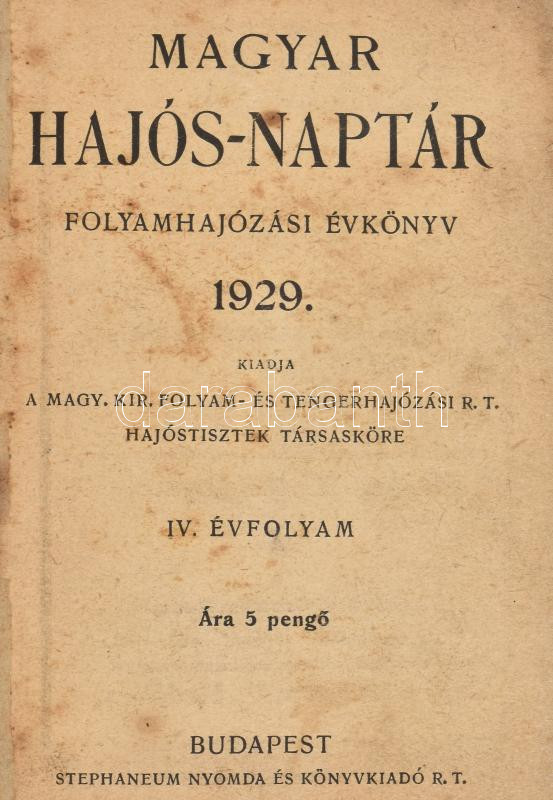 MAGYAR
HAJÓS-NAPTÁR
FOLYAMHAJÓZÁSI ÉVKÖNYV
1929.

KIADJA
A MAGY. KIR. FOLYAM- ÉS TENGERHAJÓZÁSI R. T.
HAJÓSTISZTEK TÁRSASKÖRE

IV. ÉVFOLYAM

Ára 5 pengő

BUDAPEST
STEPHANEUM NYOMDA ÉS KÖNYVKIADÓ R. T.

darabanth